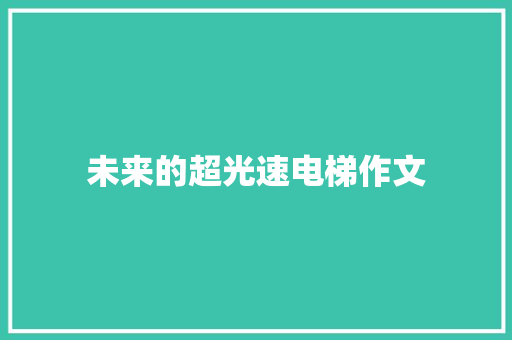 未来的超光速电梯作文